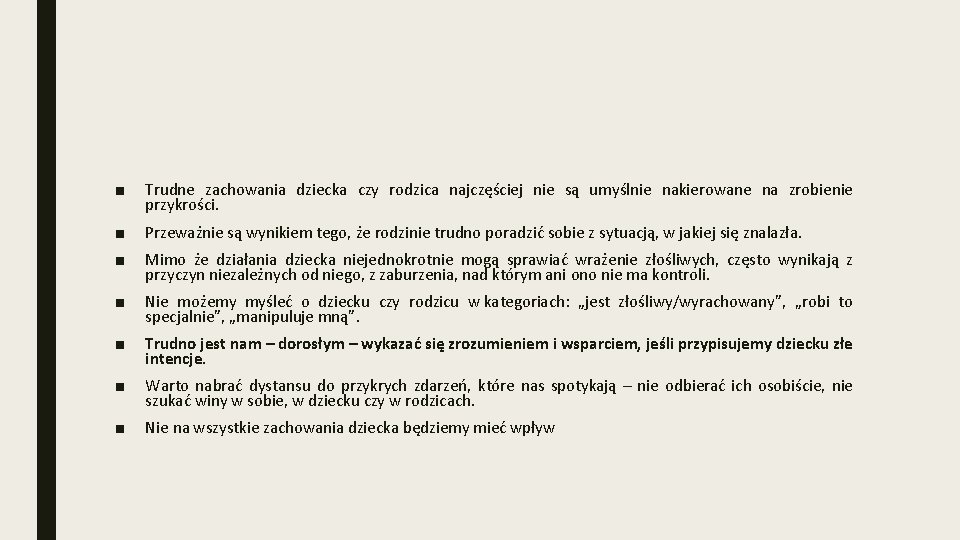 ■ Trudne zachowania dziecka czy rodzica najczęściej nie są umyślnie nakierowane na zrobienie przykrości.

■ Przeważnie są wynikiem tego, że rodzinie trudno poradzić sobie z sytuacją, w jakiej się znalazła.

■ Mimo że działania dziecka niejednokrotnie mogą sprawiać wrażenie złośliwych, często wynikają z przyczyn niezależnych od niego, z zaburzenia, nad którym ani ono nie ma kontroli.

■ Nie możemy myśleć o dziecku czy rodzicu w kategoriach: „jest złośliwy/wyrachowany”, „robi to specjalnie”, „manipuluje mną”.

■ Trudno jest nam – dorosłym – wykazać się zrozumieniem i wsparciem, jeśli przypisujemy dziecku złe intencje.

■ Warto nabrać dystansu do przykrych zdarzeń, które nas spotykają – nie odbierać ich osobiście, nie szukać winy w sobie, w dziecku czy w rodzicach.

■ Nie na wszystkie zachowania dziecka będziemy mieć wpływ